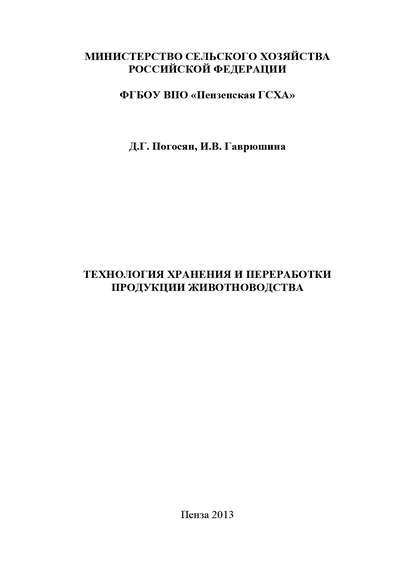 МИНИСТЕРСТВО СЕЛЬСКОГО ХОЗЯЙСТВА
РОССИЙСКОЙ ФЕДЕРАЦИИ

ФГБОУ ВПО «Пензенская ГСХА»

Д.Г. Погосян, И.В. Гаврюшина

ТЕХНОЛОГИЯ ХРАНЕНИЯ И ПЕРЕРАБОТКИ
ПРОДУКЦИИ ЖИВОТНОВОДСТВА

Пенза 2013